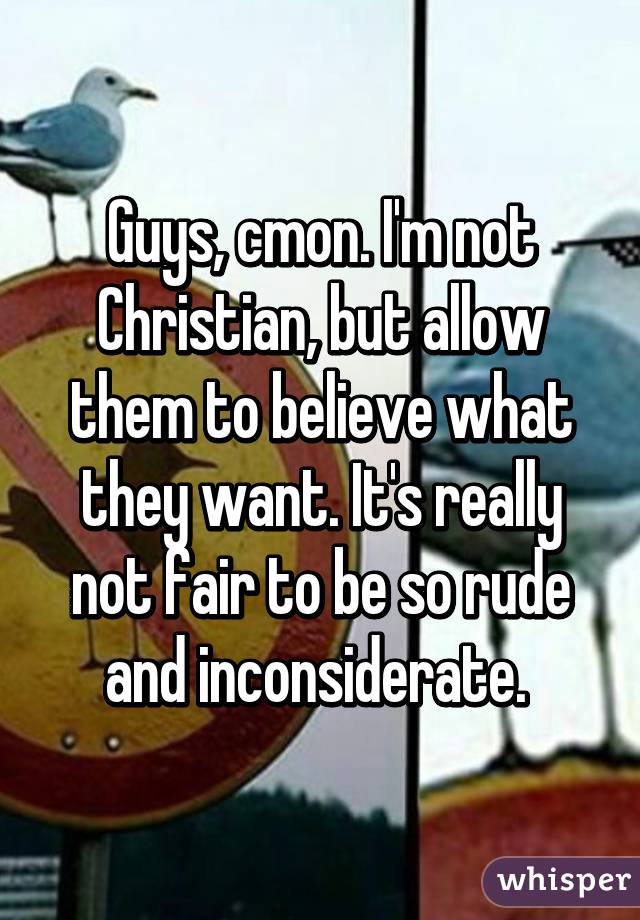 Guys, cmon. I'm not Christian, but allow them to believe what they want. It's really not fair to be so rude and inconsiderate.

whisper